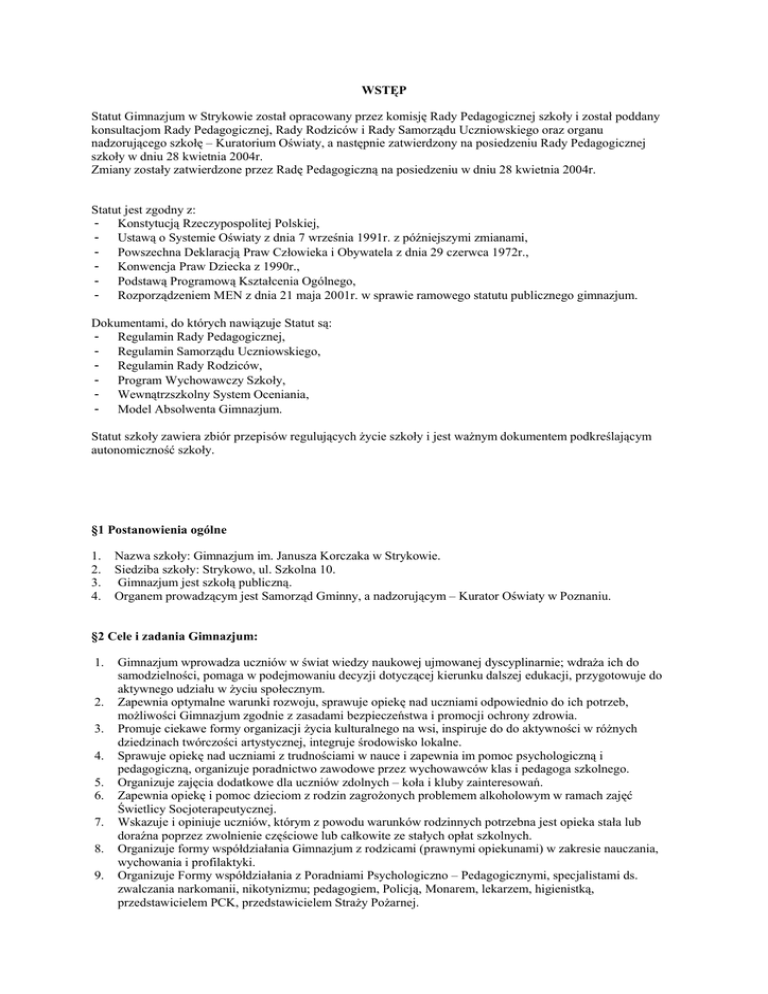 WSTĘP

Statut Gimnazjum w Strykowie został opracowany przez komisję Rady Pedagogicznej szkoły i został poddany konsultacjom Rady Pedagogicznej, Rady Rodziców i Rady Samorządu Uczniowskiego oraz organu nadzorującego szkołę – Kuratorium Oświaty, a następnie zatwierdzony na posiedzeniu Rady Pedagogicznej szkoły w dniu 28 kwietnia 2004r.
Zmiany zostały zatwierdzone przez Radę Pedagogiczną na posiedzeniu w dniu 28 kwietnia 2004r.

Statut jest zgodny z:
- Konstytucją Rzeczypospolitej Polskiej,
- Ustawą o Systemie Oświaty z dnia 7 września 1991r. z późniejszymi zmianami,
- Powszechna Deklaracją Praw Człowieka i Obywatela z dnia 29 czerwca 1972r.,
- Konwencja Praw Dziecka z 1990r.,
- Podstawą Programową Kształcenia Ogólnego,
- Rozporządzeniem MEN z dnia 21 maja 2001r. w sprawie ramowego statutu publicznego gimnazjum.

Dokumentami, do których nawiązuje Statut są:
- Regulamin Rady Pedagogicznej,
- Regulamin Samorządu Uczniowskiego,
- Regulamin Rady Rodziców,
- Program Wychowawczy Szkoły,
- Wewnątrzszkolny System Oceniania,
- Model Absolwenta Gimnazjum.

Statut szkoły zawiera zbiór przepisów regulujących życie szkoły i jest ważnym dokumentem podkreślającym autonomiczność szkoły.

§1 Postanowienia ogólne

1. Nazwa szkoły: Gimnazjum im. Janusza Korczaka w Strykowie.
2. Siedziba szkoły: Strykowo, ul. Szkolna 10.
3. Gimnazjum jest szkołą publiczną.
4. Organem prowadzącym jest Samorząd Gminny, a nadzorującym – Kurator Oświaty w Poznaniu.

§2 Cele i zadania Gimnazjum:

1. Gimnazjum wprowadza uczniów w świat wiedzy naukowej ujmowanej dyscyplinarnie; wdraża ich do samodzielności, pomaga w podejmowaniu decyzji dotyczącej kierunku dalszej edukacji, przygotowuje do aktywnego udziału w życiu społecznym.
2. Zapewnia optymalne warunki rozwoju, sprawuje opiekę nad uczniami odpowiednio do ich potrzeb, możliwości Gimnazjum zgodnie z zasadami bezpieczeństwa i promocji ochrony zdrowia.
3. Promuje ciekawe formy organizacji życia kulturalnego na wsi, inspiruje do do aktywności w różnych dziedzinach twórczości artystycznej, integruje środowisko lokalne.
4. Sprawuje opiekę nad uczniami z trudnościami w nauce i zapewnia im pomoc psychologiczną i pedagogiczną, organizuje poradnictwo zawodowe przez wychowawców klas i pedagoga szkolnego.
5. Organizuje zajęcia dodatkowe dla uczniów zdolnych – koła i kluby zainteresowań.
6. Zapewnia opiekę i pomoc dzieciom z rodzin zagrożonych problemem alkoholowym w ramach zajęć Świetlicy Socjoterapeutycznej.
7. Wskazuje i opiniuje uczniów, którym z powodu warunków rodzinnych potrzebna jest opieka stała lub doraźna poprzez zwolnienie częściowe lub całkowite ze stałych opłat szkolnych.
8. Organizuje formy współdziałania Gimnazjum z rodzicami (prawnymi opiekunami) w zakresie nauczania, wychowania i profilaktyki.
9. Organizuje Formy współdziałania z Poradniami Psychologiczno – Pedagogicznymi, specjalistami ds. zwalczania narkomanii, nikotynizmu; pedagogiem, Policją, Monarem, lekarzem, higienistką, przedstawicielem PCK, przedstawicielem Straży Pożarnej.